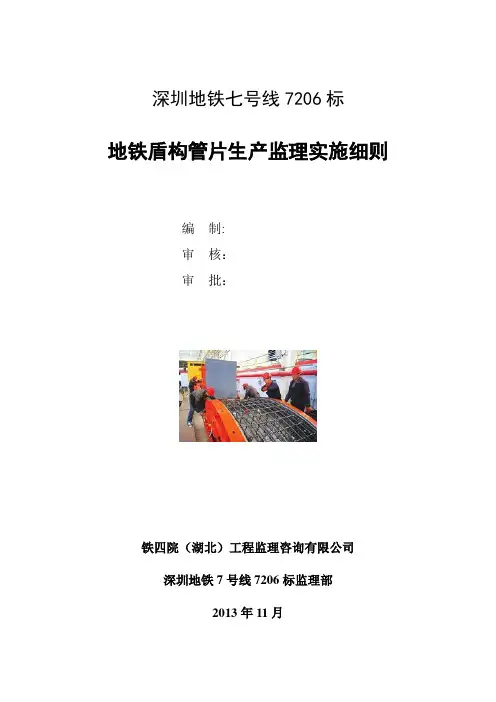 深圳地铁七号线7206标

地铁盾构管片生产监理实施细则

编 制:
审 核：
审 批：

铁四院（湖北）工程监理咨询有限公司

深圳地铁7号线7206标监理部

2013年11月